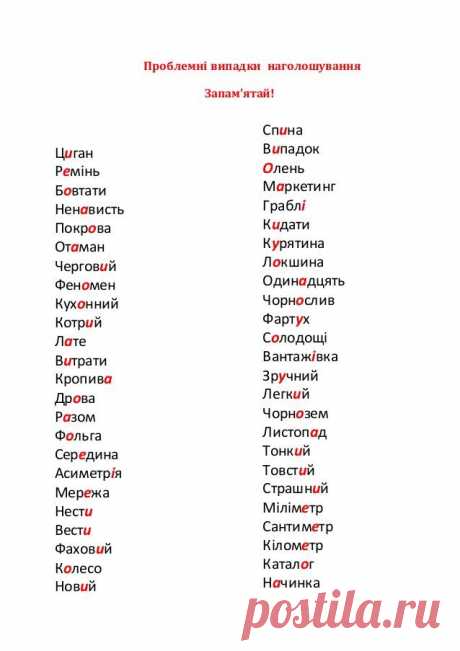 Проблемні випадки наголошування

Запам'ятай!

Циган
Ремінь
Бовтати
Ненависть
Покрова
Отаман
Черговий
Феномен
Кухонний
Котрий
Лате
Витрати
Кропива
Дрова
Разом
Фольга
Середина
Асиметрія
Мережа
Нести
Вести
Фаховий
Колесо
Новий

Спина
Випадок
Олень
Маркетинг
Граблі
Кидати
Курятина
Локшина
Одинадцять
Чорнослив
Фартух
Солодощі
Вантажівка
Зручний
Легкий
Чорнозем
Листопад
Тонкий
Товстий
Страшний
Міліметр
Сантиметр
Кілометр
Каталог
Начинка

postila.ru